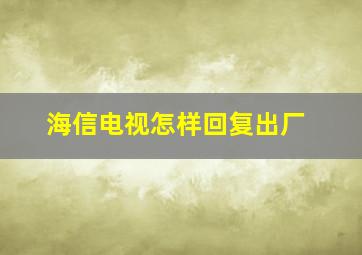 海信电视怎样回复出厂